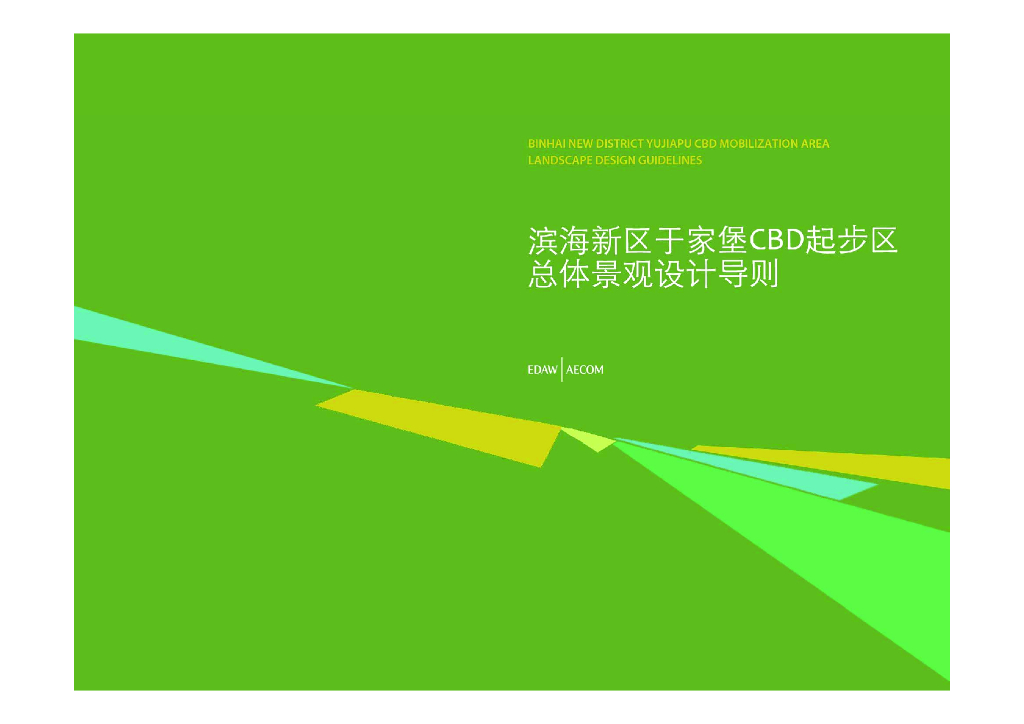 BINHAI NEW DISTRICT YUJIAPU CBD MOBILIZATION AREA
LANDSCAPE DESIGN GUIDELINES

滨海新区于家堡CBD起步区
总体景观设计导则

EDAW | AECOM